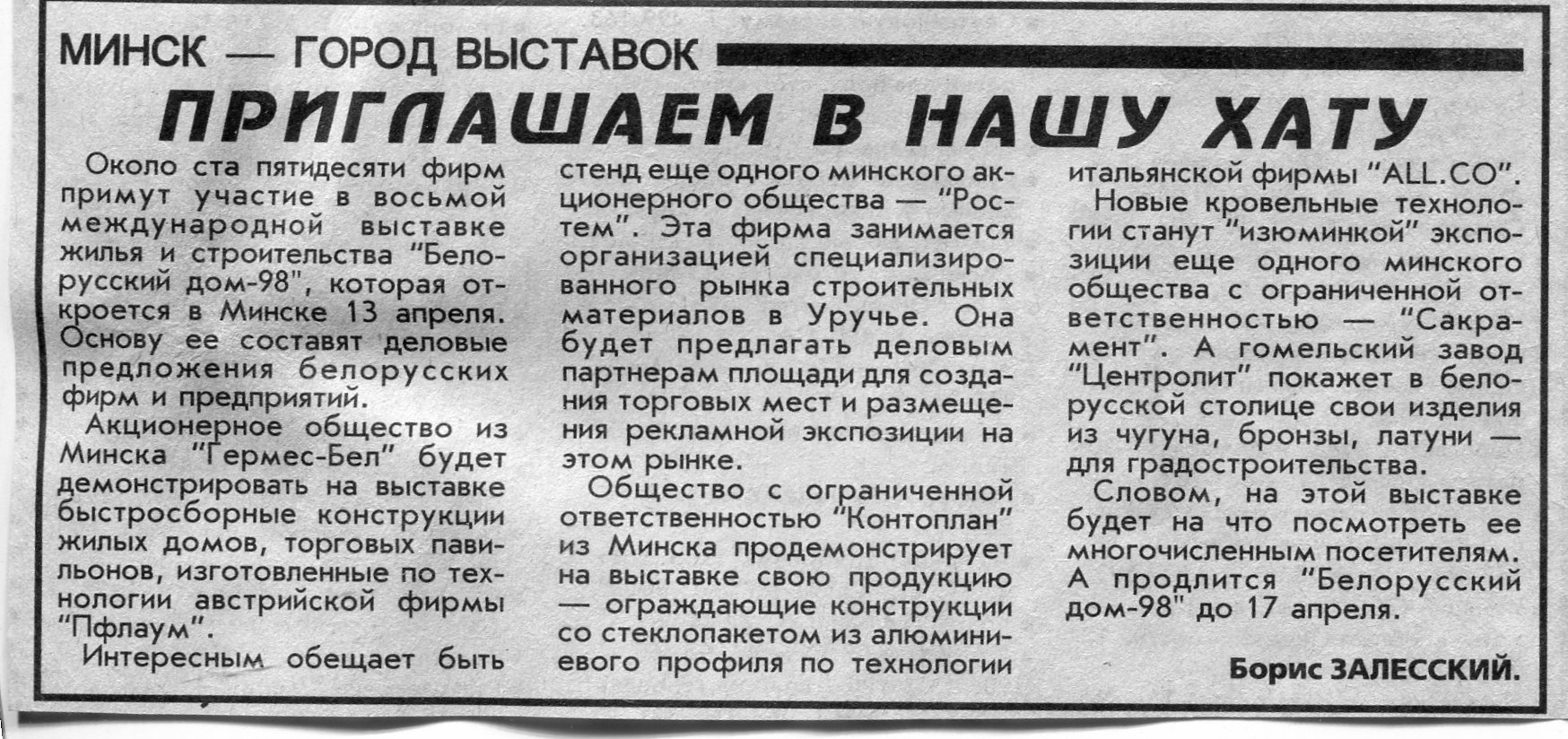 МИНСК — ГОРОД ВЫСТАВОК

ПРИГЛАШАЕМ В НАШУ ХАТУ

Около ста пятидесяти фирм примут участие в восьмой международной выставке жилья и строительства "Белорусский дом-98", которая откроется в Минске 13 апреля. Основу ее составят деловые предложения белорусских фирм и предприятий.

Акционерное общество из Минска "Гермес-Бел" будет демонстрировать на выставке быстросборные конструкции жилых домов, торговых павильонов, изготовленные по технологии австрийской фирмы "Пфлаум".

Интересным обещает быть стенд еще одного минского акционерного общества — "Ростем". Эта фирма занимается организацией специализированного рынка строительных материалов в Уручье. Она будет предлагать деловым партнерам площади для создания торговых мест и размещения рекламной экспозиции на этом рынке.

Общество с ограниченной ответственностью "Контоплан" из Минска продемонстрирует на выставке свою продукцию — ограждающие конструкции со стеклопакетом из алюминиевого профиля по технологии итальянской фирмы "ALL.CO".

Новые кровельные технологии станут "изюминкой" экспозиции еще одного минского общества с ограниченной ответственностью — "Сакрамент". А гомельский завод "Центролит" покажет в белорусской столице свои изделия из чугуна, бронзы, латуни — для градостроительства.

Словом, на этой выставке будет на что посмотреть ее многочисленным посетителям. А продлится "Белорусский дом-98" до 17 апреля.

Борис ЗАЛЕССКИЙ.